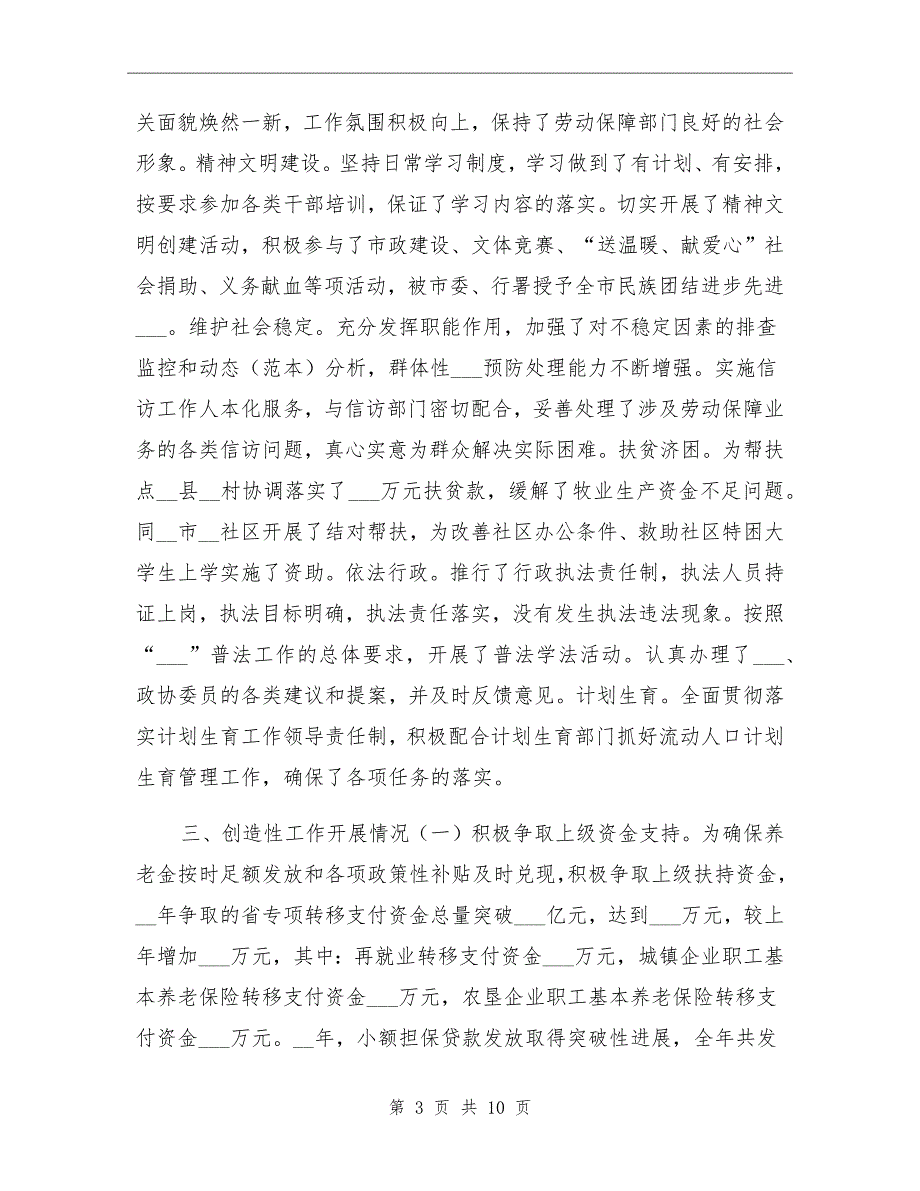 关面貌焕然一新，工作氛围积极向上，保持了劳动保障部门良好的社会形象。精神文明建设。坚持日常学习制度，学习做到了有计划、有安排，按要求参加各类干部培训，保证了学习内容的落实。切实开展了精神文明创建活动，积极参与了市政建设、文体竞赛、“送温暖、献爱心”社会捐助、义务献血等项活动，被市委、行署授予全市民族团结进步先进___。维护社会稳定。充分发挥职能作用，加强了对不稳定因素的排查监控和动态（范本）分析，群体性___预防处理能力不断增强。实施信访工作人本化服务，与信访部门密切配合，妥善处理了涉及劳动保障业务的各类信访问题，真心实意为群众解决实际困难。扶贫济困。为帮扶点__县__村协调落实了___万元扶贫款，缓解了牧业生产资金不足问题。同__市__社区开展了结对帮扶，为改善社区办公条件、救助社区特困大学生上学实施了资助。依法行政。推行了行政执法责任制，执法人员持证上岗，执法目标明确，执法责任落实，没有发生执法违法现象。按照“___”普法工作的总体要求，开展了普法学法活动。认真办理了___、政协委员的各类建议和提案，并及时反馈意见。计划生育。全面贯彻落实计划生育工作领导责任制，积极配合计划生育部门抓好流动人口计划生育管理工作，确保了各项任务的落实。

三、创造性工作开展情况（一）积极争取上级资金支持。为确保养老金按时足额发放和各项政策性补贴及时兑现，积极争取上级扶持资金，__年争取的省专项转移支付资金总量突破___亿元，达到___万元，较上年增加___万元，其中：再就业转移支付资金___万元，城镇企业职工基本养老保险转移支付资金___万元，农垦企业职工基本养老保险转移支付资金___万元。__年，小额担保贷款发放取得突破性进展，全年共发

第 3 页 共 10 页